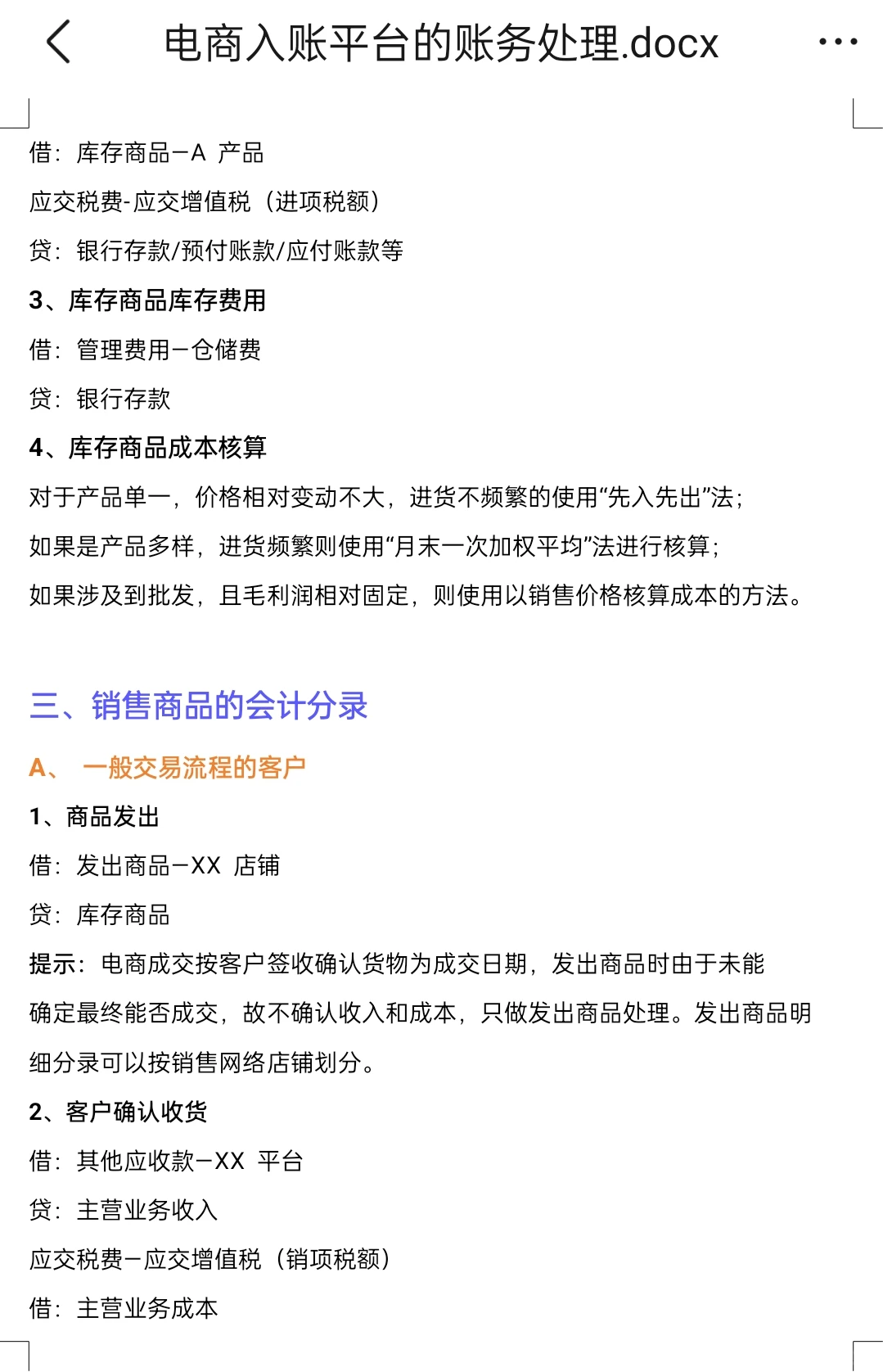 电商入账平台的账务处理.docx

借：库存商品－A 产品

应交税费-应交增值税（进项税额）

贷：银行存款/预付账款/应付账款等

3、库存商品库存费用

借：管理费用－仓储费

贷：银行存款

4、库存商品成本核算

对于产品单一，价格相对变动不大，进货不频繁的使用“先入先出”法；

如果是产品多样，进货频繁则使用“月末一次加权平均”法进行核算；

如果涉及到批发，且毛利润相对固定，则使用以销售价格核算成本的方法。

三、销售商品的会计分录

A、 一般交易流程的客户

1、商品发出

借：发出商品－XX 店铺

贷：库存商品

提示：电商成交按客户签收确认货物为成交日期，发出商品时由于未能确定最终能否成交，故不确认收入和成本，只做发出商品处理。发出商品明细分录可以按销售网络店铺划分。

2、客户确认收货

借：其他应收款－XX 平台

贷：主营业务收入

应交税费－应交增值税（销项税额）

借：主营业务成本